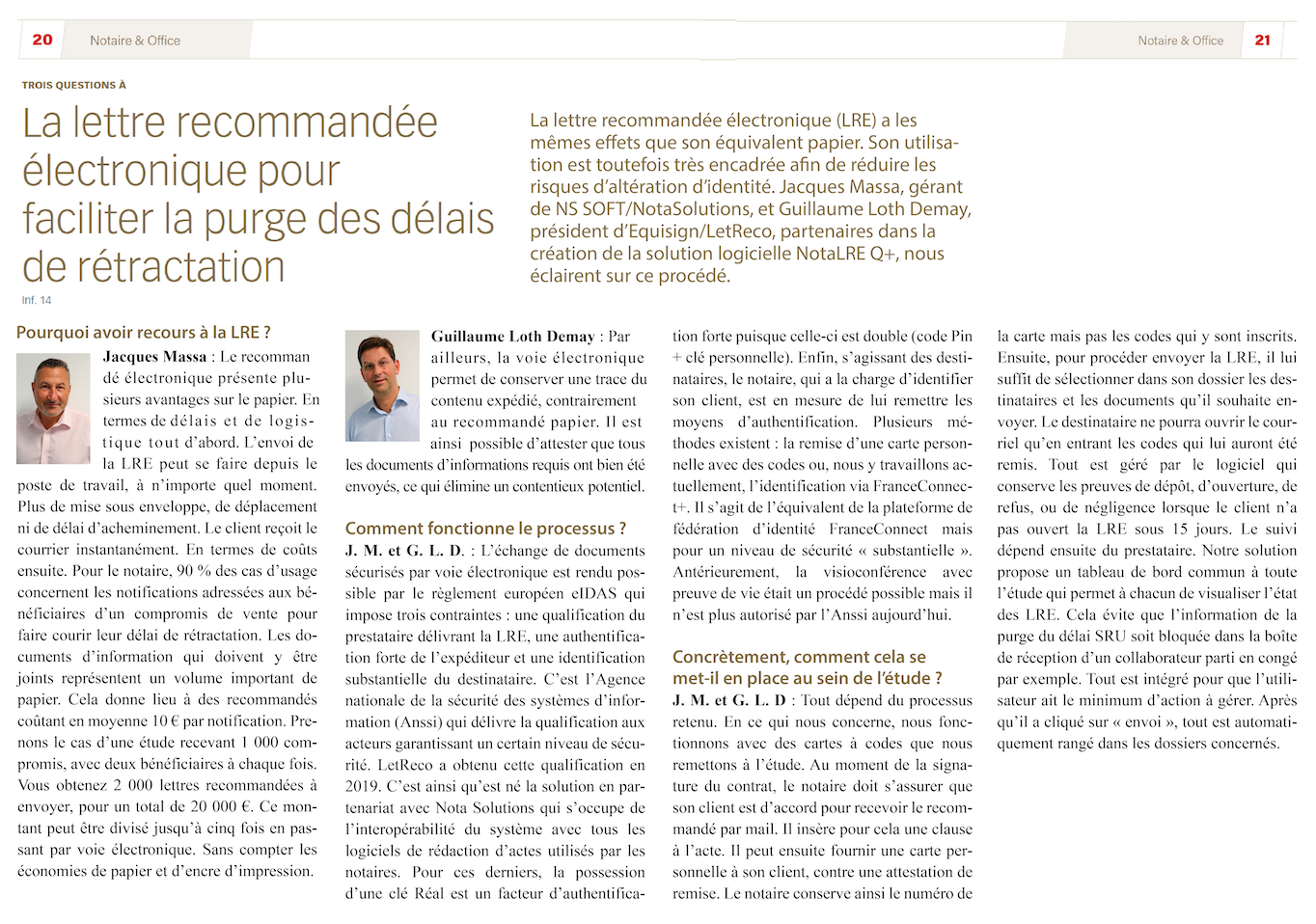 20 Notaire & Office

Notaire & Office 21

TROIS QUESTIONS À

La lettre recommandée électronique pour faciliter la purge des délais de rétractation

Inf. 14

La lettre recommandée électronique (LRE) a les mêmes effets que son équivalent papier. Son utilisation est toutefois très encadrée afin de réduire les risques d'altération d'identité. Jacques Massa, gérant de NS SOFT/NotaSolutions, et Guillaume Loth Demay, président d'Equisign/LetReco, partenaires dans la création de la solution logicielle NotaLRE Q+, nous éclairent sur ce procédé.

Pourquoi avoir recours à la LRE ?

Jacques Massa : Le recommandé électronique présente plusieurs avantages sur le papier. En termes de délais et de logistique tout d'abord. L'envoi de la LRE peut se faire depuis le poste de travail, à n'importe quel moment. Plus de mise sous enveloppe, de déplacement ni de délai d'acheminement. Le client reçoit le courrier instantanément. En termes de coûts ensuite. Pour le notaire, 90 % des cas d'usage concernent les notifications adressées aux bénéficiaires d'un compromis de vente pour faire courir leur délai de rétractation. Les documents d'information qui doivent y être joints représentent un volume important de papier. Cela donne lieu à des recommandés coûtant en moyenne 10 € par notification. Prenons le cas d'une étude recevant 1 000 compromis, avec deux bénéficiaires à chaque fois. Vous obtenez 2 000 lettres recommandées à envoyer, pour un total de 20 000 €. Ce montant peut être divisé jusqu'à cinq fois en passant par voie électronique. Sans compter les économies de papier et d'encre d'impression.

Guillaume Loth Demay : Par ailleurs, la voie électronique permet de conserver une trace du contenu expédié, contrairement au recommandé papier. Il est ainsi possible d'attester que tous les documents d'informations requis ont bien été envoyés, ce qui élimine un contentieux potentiel.

Comment fonctionne le processus ?

J. M. et G. L. D. : L'échange de documents sécurisés par voie électronique est rendu possible par le règlement européen eIDAS qui impose trois contraintes : une qualification du prestataire délivrant la LRE, une authentification forte de l'expéditeur et une identification substantielle du destinataire. C'est l'Agence nationale de la sécurité des systèmes d'information (Anssi) qui délivre la qualification aux acteurs garantissant un certain niveau de sécurité. LetReco a obtenu cette qualification en 2019. C'est ainsi qu'est né la solution en partenariat avec Nota Solutions qui s'occupe de l'interopérabilité du système avec tous les logiciels de rédaction d'actes utilisés par les notaires. Pour ces derniers, la possession d'une clé Réal est un facteur d'authentification forte puisque celle-ci est double (code Pin + clé personnelle). Enfin, s'agissant des destinataires, le notaire, qui a la charge d'identifier son client, est en mesure de lui remettre les moyens d'authentification. Plusieurs méthodes existent : la remise d'une carte personnelle avec des codes ou, nous y travaillons actuellement, l'identification via FranceConnect+. Il s'agit de l'équivalent de la plateforme de fédération d'identité FranceConnect mais pour un niveau de sécurité « substantielle ». Antérieurement, la visioconférence avec preuve de vie était un procédé possible mais il n'est plus autorisé par l'Anssi aujourd'hui.

Concrètement, comment cela se met-il en place au sein de l'étude ?

J. M. et G. L. D : Tout dépend du processus retenu. En ce qui nous concerne, nous fonctionnons avec des cartes à codes que nous remettons à l'étude. Au moment de la signature du contrat, le notaire doit s'assurer que son client est d'accord pour recevoir le recommandé par mail. Il insère pour cela une clause à l'acte. Il peut ensuite fournir une carte personnelle à son client, contre une attestation de remise. Le notaire conserve ainsi le numéro de la carte mais pas les codes qui y sont inscrits. Ensuite, pour procéder envoyer la LRE, il lui suffit de sélectionner dans son dossier les destinataires et les documents qu'il souhaite envoyer. Le destinataire ne pourra ouvrir le courriel qu'en entrant les codes qui lui auront été remis. Tout est géré par le logiciel qui conserve les preuves de dépôt, d'ouverture, de refus, ou de négligence lorsque le client n'a pas ouvert la LRE sous 15 jours. Le suivi dépend ensuite du prestataire. Notre solution propose un tableau de bord commun à toute l'étude qui permet à chacun de visualiser l'état des LRE. Cela évite que l'information de la purge du délai SRU soit bloquée dans la boîte de réception d'un collaborateur parti en congé par exemple. Tout est intégré pour que l'utilisateur ait le minimum d'action à gérer. Après qu'il a cliqué sur « envoi », tout est automatiquement rangé dans les dossiers concernés.